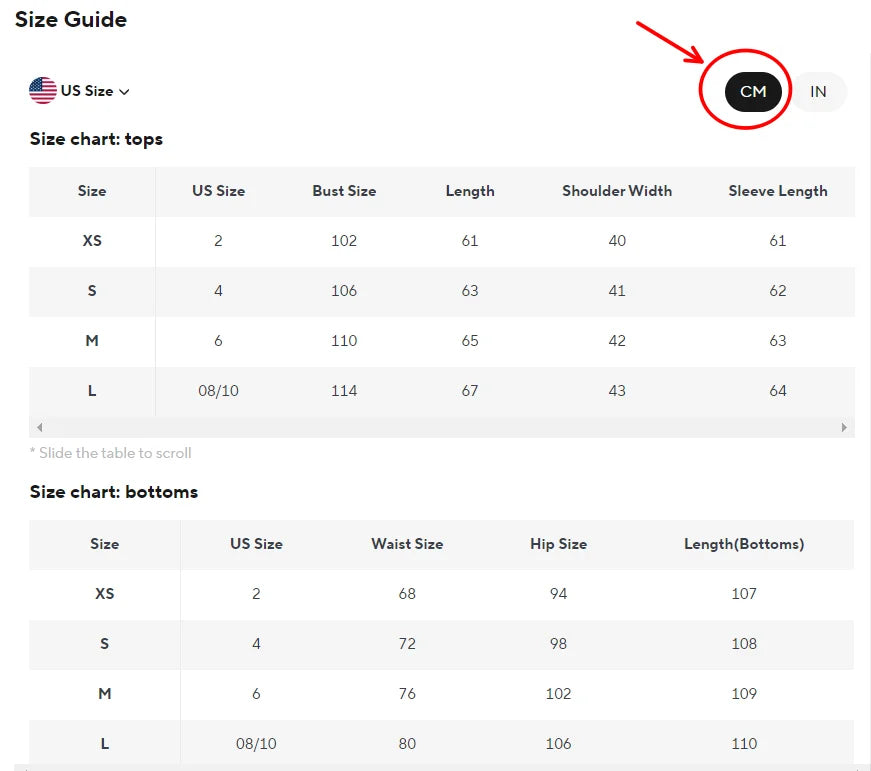 Size Guide

US Size

CM IN

Size chart: tops

| Size | US Size | Bust Size | Length | Shoulder Width | Sleeve Length |
|---|---|---|---|---|---|
| XS | 2 | 102 | 61 | 40 | 61 |
| S | 4 | 106 | 63 | 41 | 62 |
| M | 6 | 110 | 65 | 42 | 63 |
| L | 08/10 | 114 | 67 | 43 | 64 |

* Slide the table to scroll

Size chart: bottoms

| Size | US Size | Waist Size | Hip Size | Length(Bottoms) |
|---|---|---|---|---|
| XS | 2 | 68 | 94 | 107 |
| S | 4 | 72 | 98 | 108 |
| M | 6 | 76 | 102 | 109 |
| L | 08/10 | 80 | 106 | 110 |